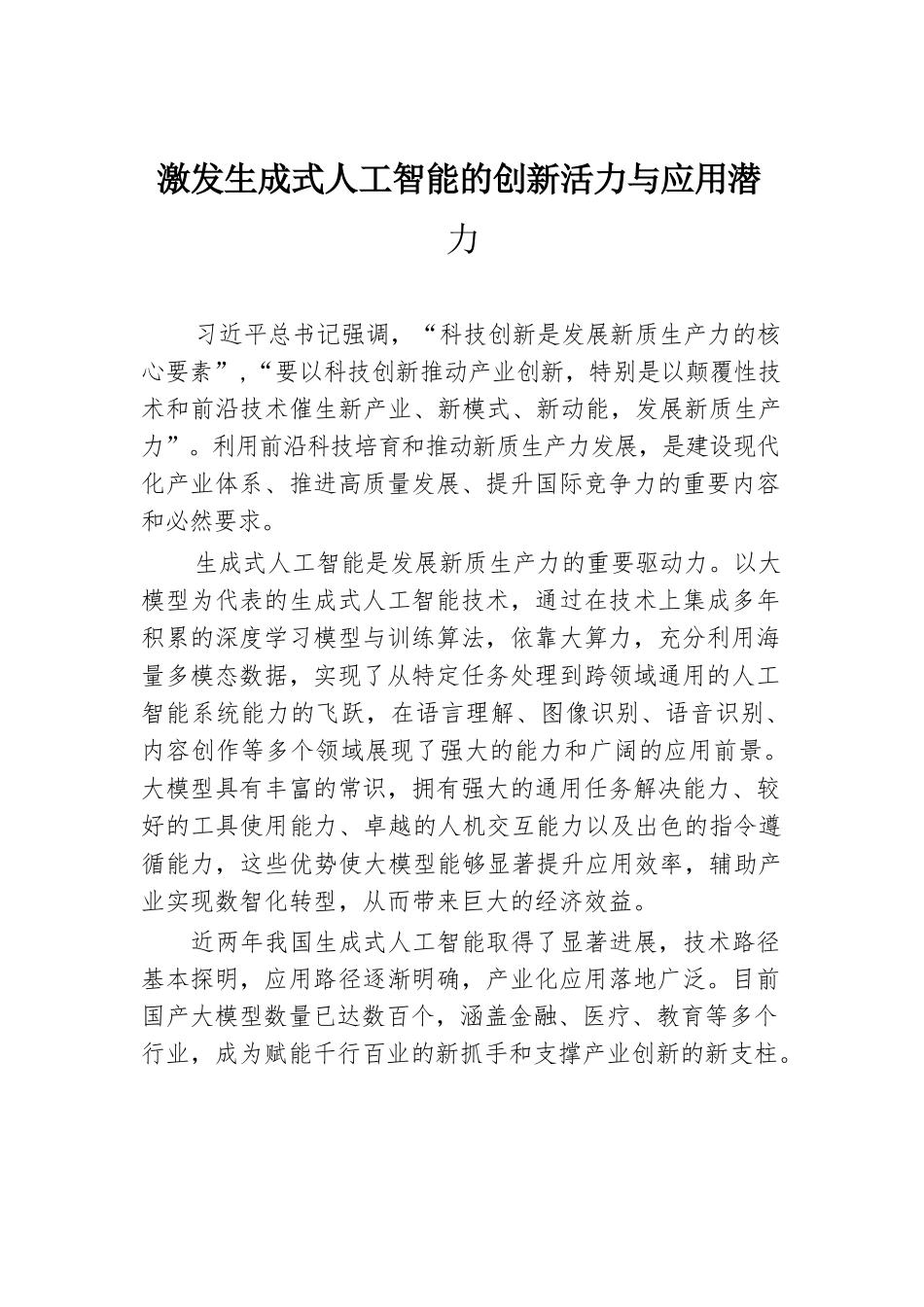 激发生成式人工智能的创新活力与应用潜力

习近平总书记强调，“科技创新是发展新质生产力的核心要素”，“要以科技创新推动产业创新，特别是以颠覆性技术和前沿技术催生新产业、新模式、新动能，发展新质生产力”。利用前沿科技培育和推动新质生产力发展，是建设现代化产业体系、推进高质量发展、提升国际竞争力的重要内容和必然要求。

生成式人工智能是发展新质生产力的重要驱动力。以大模型为代表的生成式人工智能技术，通过在技术上集成多年积累的深度学习模型与训练算法，依靠大算力，充分利用海量多模态数据，实现了从特定任务处理到跨领域通用的人工智能系统能力的飞跃，在语言理解、图像识别、语音识别、内容创作等多个领域展现了强大的能力和广阔的应用前景。大模型具有丰富的常识，拥有强大的通用任务解决能力、较好的工具使用能力、卓越的人机交互能力以及出色的指令遵循能力，这些优势使大模型能够显著提升应用效率，辅助产业实现数智化转型，从而带来巨大的经济效益。

近两年我国生成式人工智能取得了显著进展，技术路径基本探明，应用路径逐渐明确，产业化应用落地广泛。目前国产大模型数量已达数百个，涵盖金融、医疗、教育等多个行业，成为赋能千行百业的新抓手和支撑产业创新的新支柱。